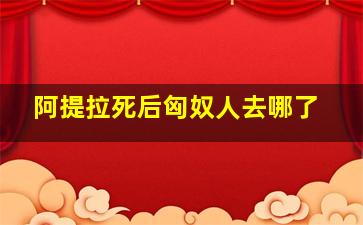 阿提拉死后匈奴人去哪了